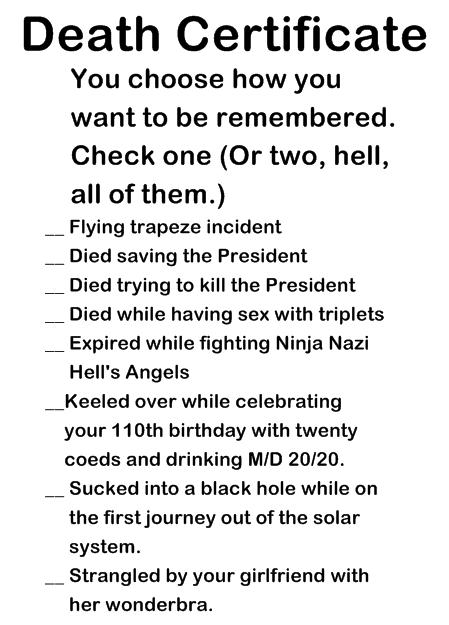 Death Certificate

You choose how you want to be remembered. Check one (Or two, hell, all of them.)

__ Flying trapeze incident
__ Died saving the President
__ Died trying to kill the President
__ Died while having sex with triplets
__ Expired while fighting Ninja Nazi Hell's Angels
__Keeled over while celebrating your 110th birthday with twenty coeds and drinking M/D 20/20.
__ Sucked into a black hole while on the first journey out of the solar system.
__ Strangled by your girlfriend with her wonderbra.